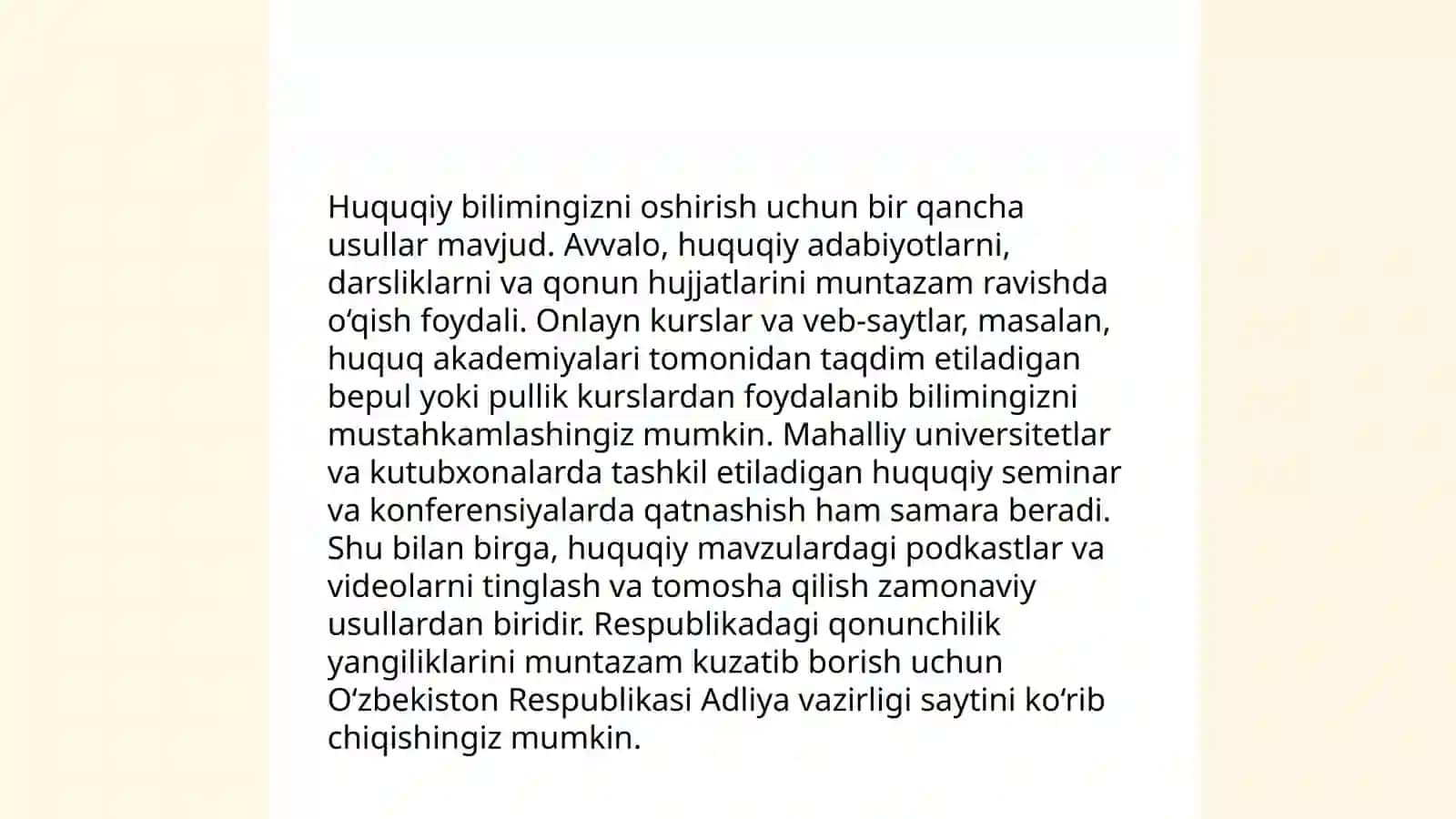 Huquqiy bilimingizni oshirish uchun bir qancha usullar mavjud. Avvalo, huquqiy adabiyotlarni, darsliklarni va qonun hujjatlarini muntazam ravishda o‘qish foydali. Onlayn kurslar va veb-saytlar, masalan, huquq akademiyalari tomonidan taqdim etiladigan bepul yoki pullik kurslardan foydalanib bilimingizni mustahkamlashingiz mumkin. Mahalliy universitetlar va kutubxonalarda tashkil etiladigan huquqiy seminar va konferensiyalarda qatnashish ham samara beradi. Shu bilan birga, huquqiy mavzulardagi podkastlar va videolarni tinglash va tomosha qilish zamonaviy usullardan biridir. Respublikadagi qonunchilik yangiliklarini muntazam kuzatib borish uchun O‘zbekiston Respublikasi Adliya vazirligi saytini ko‘rib chiqishingiz mumkin.